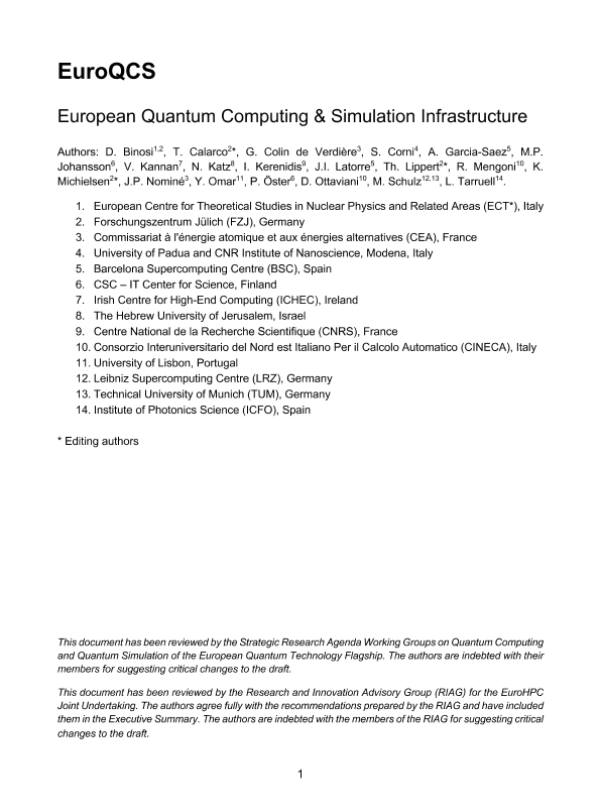 EuroQCS

European Quantum Computing & Simulation Infrastructure

Authors: D. Binosi$^{1,2}$, T. Calarco$^{2*}$, G. Colin de Verdière$^{3}$, S. Corni$^{4}$, A. Garcia-Saez$^{5}$, M.P. Johansson$^{6}$, V. Kannan$^{7}$, N. Katz$^{8}$, I. Kerenidis$^{9}$, J.I. Latorre$^{5}$, Th. Lippert$^{2*}$, R. Mengoni$^{10}$, K. Michielsen$^{2*}$, J.P. Nominé$^{3}$, Y. Omar$^{11}$, P. Öster$^{6}$, D. Ottaviani$^{10}$, M. Schulz$^{12,13}$, L. Tarruell$^{14}$.

1. European Centre for Theoretical Studies in Nuclear Physics and Related Areas (ECT*), Italy
2. Forschungszentrum Jülich (FZJ), Germany
3. Commissariat à l'énergie atomique et aux énergies alternatives (CEA), France
4. University of Padua and CNR Institute of Nanoscience, Modena, Italy
5. Barcelona Supercomputing Centre (BSC), Spain
6. CSC – IT Center for Science, Finland
7. Irish Centre for High-End Computing (ICHEC), Ireland
8. The Hebrew University of Jerusalem, Israel
9. Centre National de la Recherche Scientifique (CNRS), France
10. Consorzio Interuniversitario del Nord est Italiano Per il Calcolo Automatico (CINECA), Italy
11. University of Lisbon, Portugal
12. Leibniz Supercomputing Centre (LRZ), Germany
13. Technical University of Munich (TUM), Germany
14. Institute of Photonics Science (ICFO), Spain

* Editing authors

This document has been reviewed by the Strategic Research Agenda Working Groups on Quantum Computing and Quantum Simulation of the European Quantum Technology Flagship. The authors are indebted with their members for suggesting critical changes to the draft.

This document has been reviewed by the Research and Innovation Advisory Group (RIAG) for the EuroHPC Joint Undertaking. The authors agree fully with the recommendations prepared by the RIAG and have included them in the Executive Summary. The authors are indebted with the members of the RIAG for suggesting critical changes to the draft.

1